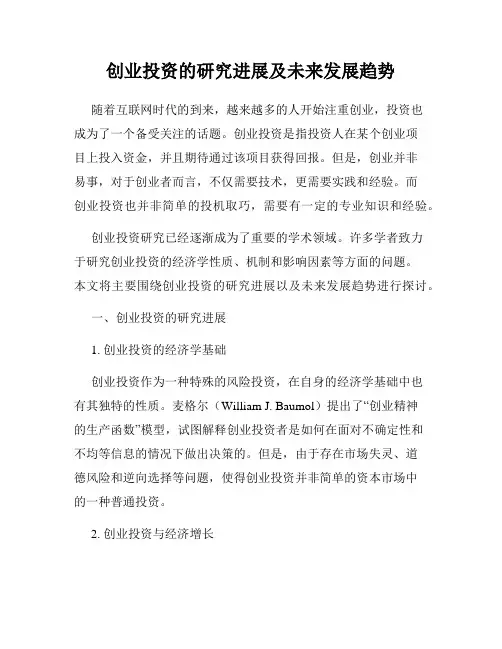 创业投资的研究进展及未来发展趋势

随着互联网时代的到来，越来越多的人开始注重创业，投资也成为了一个备受关注的话题。创业投资是指投资人在某个创业项目上投入资金，并且期待通过该项目获得回报。但是，创业并非易事，对于创业者而言，不仅需要技术，更需要实践和经验。而创业投资也并非简单的投机取巧，需要有一定的专业知识和经验。

创业投资研究已经逐渐成为了重要的学术领域。许多学者致力于研究创业投资的经济学性质、机制和影响因素等方面的问题。本文将主要围绕创业投资的研究进展以及未来发展趋势进行探讨。

一、创业投资的研究进展

1. 创业投资的经济学基础

创业投资作为一种特殊的风险投资，在自身的经济学基础中也有其独特的性质。麦格尔（William J. Baumol）提出了“创业精神的生产函数”模型，试图解释创业投资者是如何在面对不确定性和不均等信息的情况下做出决策的。但是，由于存在市场失灵、道德风险和逆向选择等问题，使得创业投资并非简单的资本市场中的一种普通投资。

2. 创业投资与经济增长